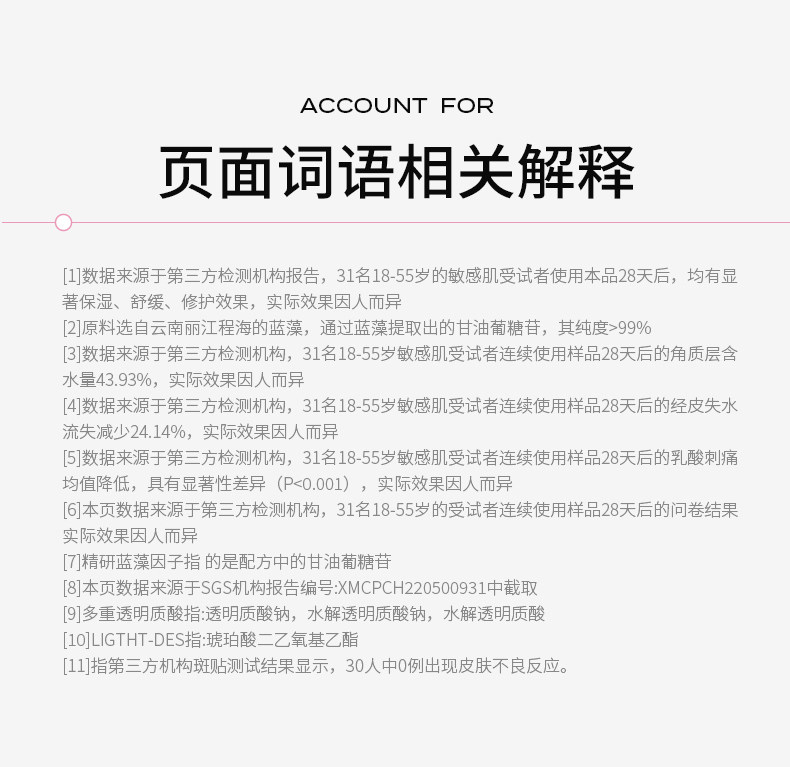 ACCOUNT FOR

页面词语相关解释

[1]数据来源于第三方检测机构报告，31名18-55岁的敏感肌受试者使用本品28天后，均有显著保湿、舒缓、修护效果，实际效果因人而异
[2]原料选自云南丽江程海的蓝藻，通过蓝藻提取出的甘油葡糖苷，其纯度>99%
[3]数据来源于第三方检测机构，31名18-55岁敏感肌受试者连续使用样品28天后的角质层含水量43.93%，实际效果因人而异
[4]数据来源于第三方检测机构，31名18-55岁敏感肌受试者连续使用样品28天后的经皮失水流失减少24.14%，实际效果因人而异
[5]数据来源于第三方检测机构，31名18-55岁敏感肌受试者连续使用样品28天后的乳酸刺痛均值降低，具有显著性差异（P<0.001），实际效果因人而异
[6]本页数据来源于第三方检测机构，31名18-55岁的受试者连续使用样品28天后的问卷结果实际效果因人而异
[7]精研蓝藻因子指 的是配方中的甘油葡糖苷
[8]本页数据来源于SGS机构报告编号:XMCPCH220500931中截取
[9]多重透明质酸指:透明质酸钠，水解透明质酸钠，水解透明质酸
[10]LIGTHT-DES指:琥珀酸二乙氧基乙酯
[11]指第三方机构斑贴测试结果显示，30人中0例出现皮肤不良反应。